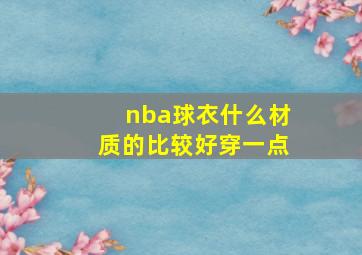 nba球衣什么材质的比较好穿一点